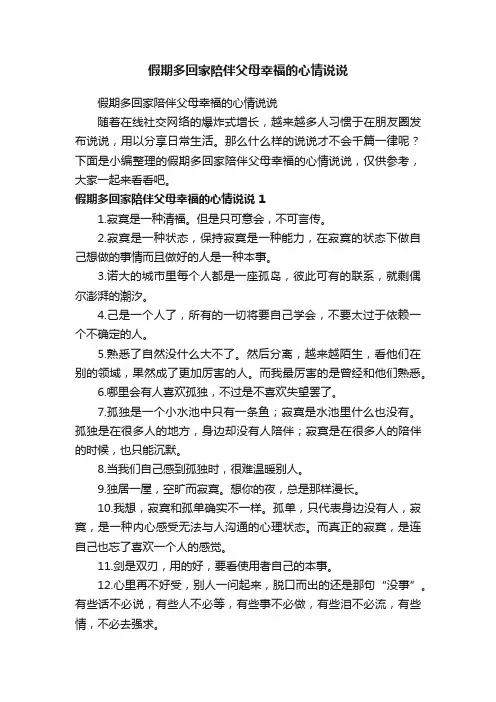 假期多回家陪伴父母幸福的心情说说

假期多回家陪伴父母幸福的心情说说

随着在线社交网络的爆炸式增长，越来越多人习惯于在朋友圈发布说说，用以分享日常生活。那么什么样的说说才不会千篇一律呢？下面是小编整理的假期多回家陪伴父母幸福的心情说说，仅供参考，大家一起来看看吧。

假期多回家陪伴父母幸福的心情说说 1

1.寂寞是一种清福。但是只可意会，不可言传。

2.寂寞是一种状态，保持寂寞是一种能力，在寂寞的状态下做自己想做的事情而且做好的人是一种本事。

3.诺大的城市里每个人都是一座孤岛，彼此可有的联系，就剩偶尔澎湃的潮汐。

4.己是一个人了，所有的一切将要自己学会，不要太过于依赖一个不确定的人。

5.熟悉了自然没什么大不了。然后分离，越来越陌生，看他们在别的领域，果然成了更加厉害的人。而我最厉害的是曾经和他们熟悉。

6.哪里会有人喜欢孤独，不过是不喜欢失望罢了。

7.孤独是一个小水池中只有一条鱼；寂寞是水池里什么也没有。孤独是在很多人的地方，身边却没有人陪伴；寂寞是在很多人的陪伴的时候，也只能沉默。

8.当我们自己感到孤独时，很难温暖别人。

9.独居一屋，空旷而寂寞。想你的夜，总是那样漫长。

10.我想，寂寞和孤单确实不一样。孤单，只代表身边没有人，寂寞，是一种内心感受无法与人沟通的心理状态。而真正的寂寞，是连自己也忘了喜欢一个人的感觉。

11.剑是双刃，用的好，要看使用者自己的本事。

12.心里再不好受，别人一问起来，脱口而出的还是那句“没事”。有些话不必说，有些人不必等，有些事不必做，有些泪不必流，有些情，不必去强求。